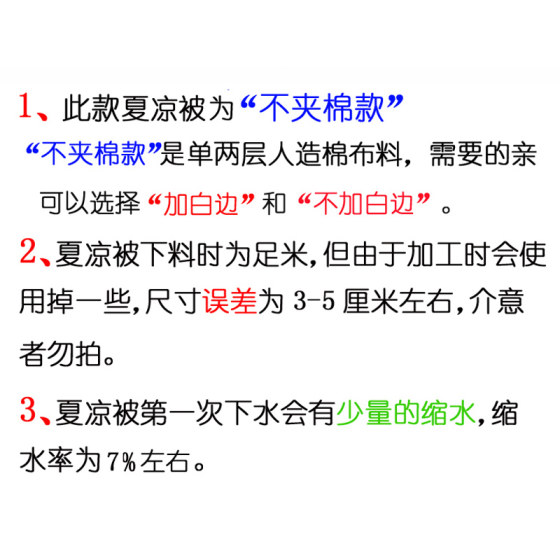 1、此款夏凉被为“不夹棉款”

“不夹棉款”是单两层人造棉布料，需要的亲可以选择“加白边”和“不加白边”。

2、夏凉被下料时为足米,但由于加工时会使用掉一些,尺寸误差为3-5厘米左右,介意者勿拍。

3、夏凉被第一次下水会有少量的缩水,缩水率为7%左右。